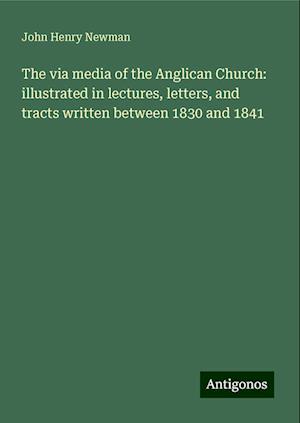 John Henry Newman

The via media of the Anglican Church: illustrated in lectures, letters, and tracts written between 1830 and 1841

Antigonos